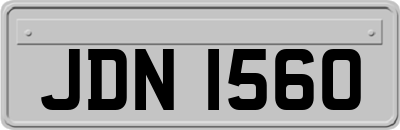 JDN 1560